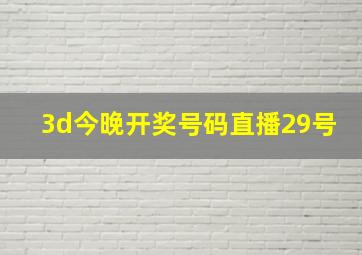 3d今晚开奖号码直播29号